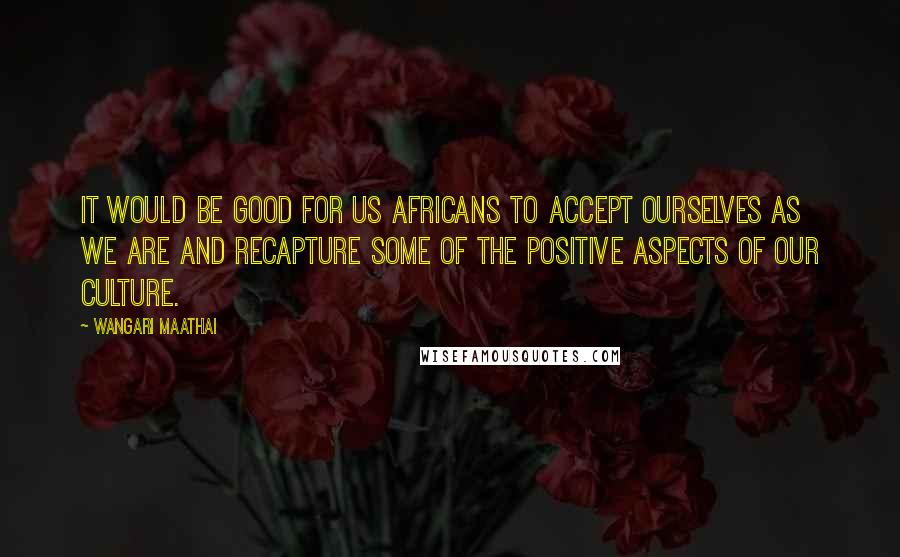 IT WOULD BE GOOD FOR US AFRICANS TO ACCEPT OURSELVES AS WE ARE AND RECAPTURE SOME OF THE POSITIVE ASPECTS OF OUR CULTURE.

~ WANGARI MAATHAI

WISEFAMOUSQUOTES.COM